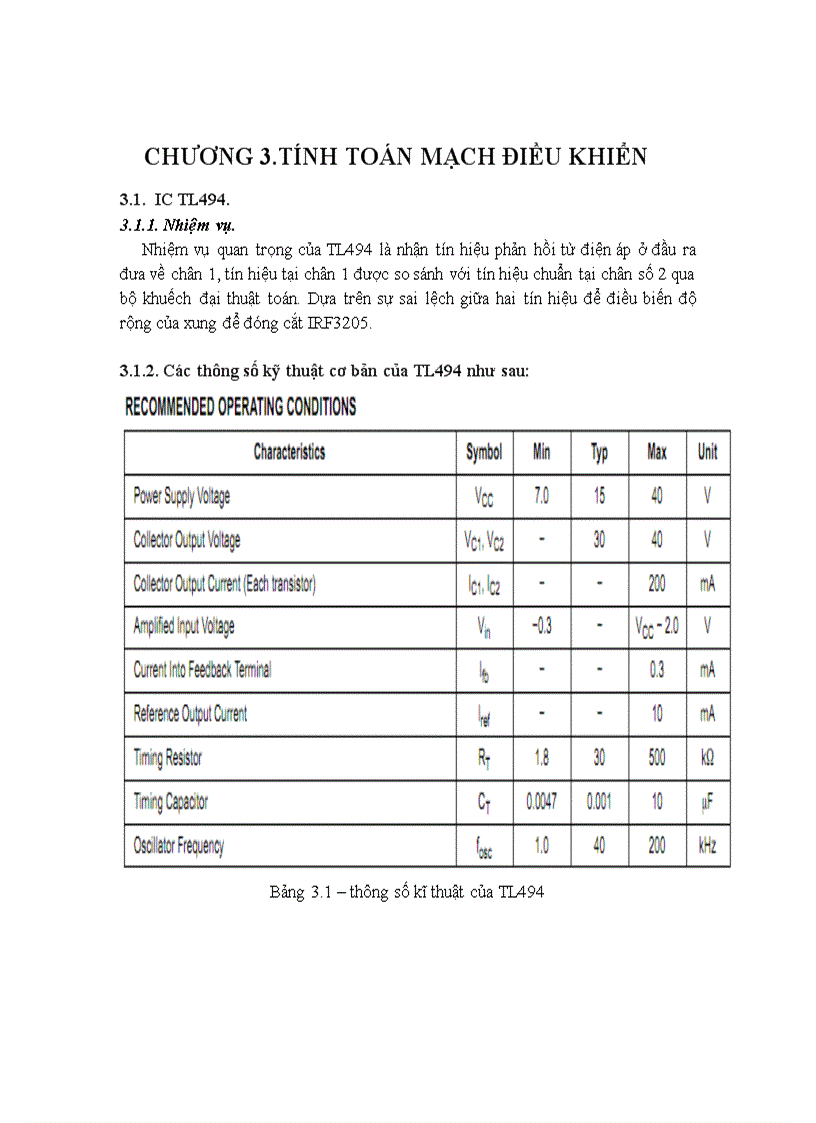 CHƯƠNG 3.TÍNH TOÁN MẠCH ĐIỀU KHIỂN

3.1. IC TL494.

3.1.1. Nhiệm vụ.

Nhiệm vụ quan trọng của TL494 là nhận tín hiệu phản hồi từ điện áp ở đầu ra đưa về chân 1, tín hiệu tại chân 1 được so sánh với tín hiệu chuẩn tại chân số 2 qua bộ khuếch đại thuật toán. Dựa trên sự sai lệch giữa hai tín hiệu để điều biến độ rộng của xung để đóng cắt IRF3205.

3.1.2. Các thông số kỹ thuật cơ bản của TL494 như sau:

RECOMMENDED OPERATING CONDITIONS

| Characteristics | Symbol | Min | Typ | Max | Unit |
|---|---|---|---|---|---|
| Power Supply Voltage | $V_{CC}$ | 7.0 | 15 | 40 | V |
| Collector Output Voltage | $V_{C1}, V_{C2}$ | - | 30 | 40 | V |
| Collector Output Current (Each transistor) | $I_{C1}, I_{C2}$ | - | - | 200 | mA |
| Amplified Input Voltage | $V_{in}$ | -0.3 | - | $V_{CC} - 2.0$ | V |
| Current Into Feedback Terminal | $I_{fb}$ | - | - | 0.3 | mA |
| Reference Output Current | $I_{ref}$ | - | - | 10 | mA |
| Timing Resistor | $R_T$ | 1.8 | 30 | 500 | kΩ |
| Timing Capacitor | $C_T$ | 0.0047 | 0.001 | 10 | μF |
| Oscillator Frequency | $f_{osc}$ | 1.0 | 40 | 200 | kHz |

Bảng 3.1 – thông số kĩ thuật của TL494